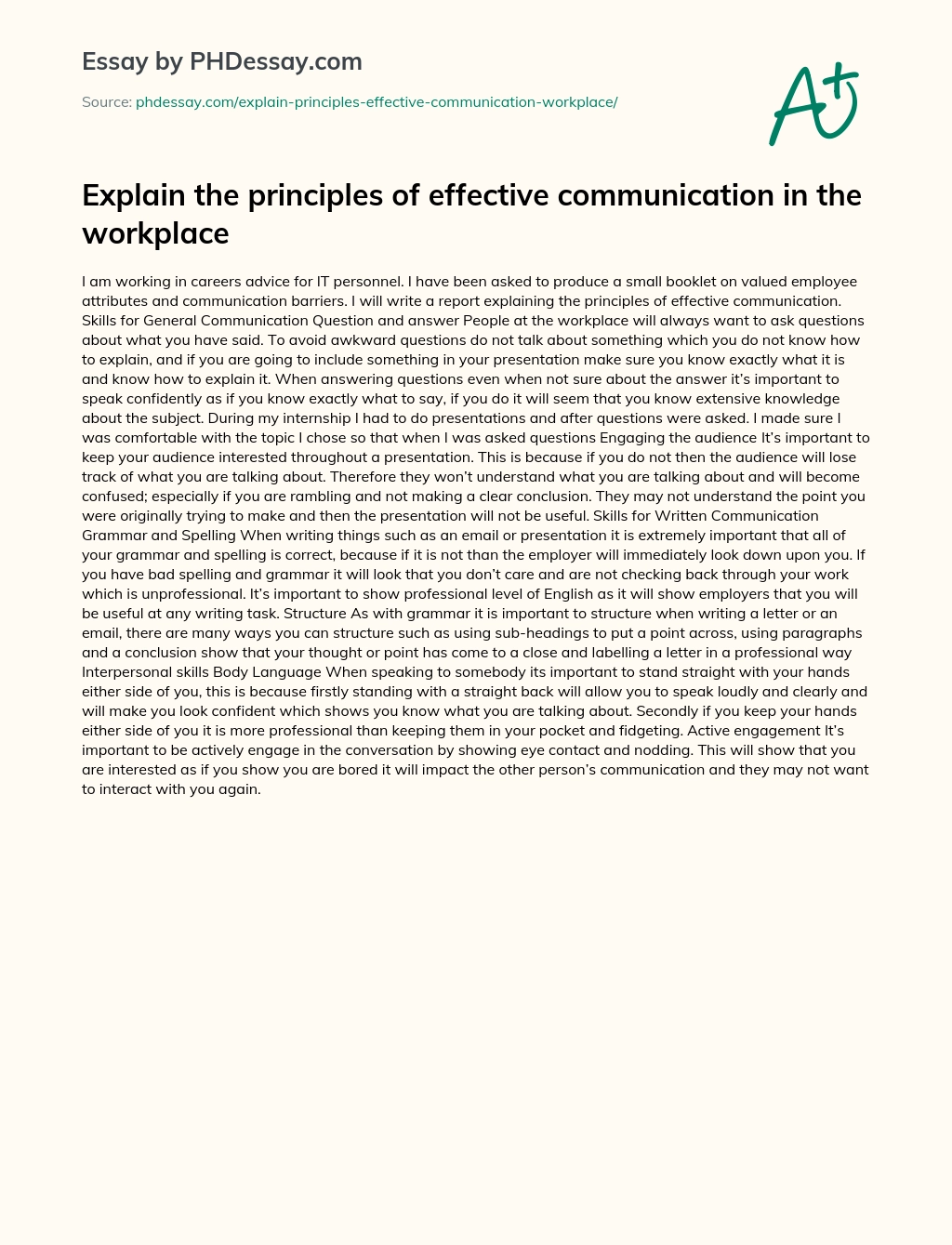 Essay by PHDessay.com

Source: phdessay.com/explain-principles-effective-communication-workplace/

A+

Explain the principles of effective communication in the workplace

I am working in careers advice for IT personnel. I have been asked to produce a small booklet on valued employee attributes and communication barriers. I will write a report explaining the principles of effective communication. Skills for General Communication Question and answer People at the workplace will always want to ask questions about what you have said. To avoid awkward questions do not talk about something which you do not know how to explain, and if you are going to include something in your presentation make sure you know exactly what it is and know how to explain it. When answering questions even when not sure about the answer it's important to speak confidently as if you know exactly what to say, if you do it will seem that you know extensive knowledge about the subject. During my internship I had to do presentations and after questions were asked. I made sure I was comfortable with the topic I chose so that when I was asked questions Engaging the audience It's important to keep your audience interested throughout a presentation. This is because if you do not then the audience will lose track of what you are talking about. Therefore they won't understand what you are talking about and will become confused; especially if you are rambling and not making a clear conclusion. They may not understand the point you were originally trying to make and then the presentation will not be useful. Skills for Written Communication Grammar and Spelling When writing things such as an email or presentation it is extremely important that all of your grammar and spelling is correct, because if it is not than the employer will immediately look down upon you. If you have bad spelling and grammar it will look that you don't care and are not checking back through your work which is unprofessional. It's important to show professional level of English as it will show employers that you will be useful at any writing task. Structure As with grammar it is important to structure when writing a letter or an email, there are many ways you can structure such as using sub-headings to put a point across, using paragraphs and a conclusion show that your thought or point has come to a close and labelling a letter in a professional way Interpersonal skills Body Language When speaking to somebody its important to stand straight with your hands either side of you, this is because firstly standing with a straight back will allow you to speak loudly and clearly and will make you look confident which shows you know what you are talking about. Secondly if you keep your hands either side of you it is more professional than keeping them in your pocket and fidgeting. Active engagement It's important to be actively engage in the conversation by showing eye contact and nodding. This will show that you are interested as if you show you are bored it will impact the other person's communication and they may not want to interact with you again.